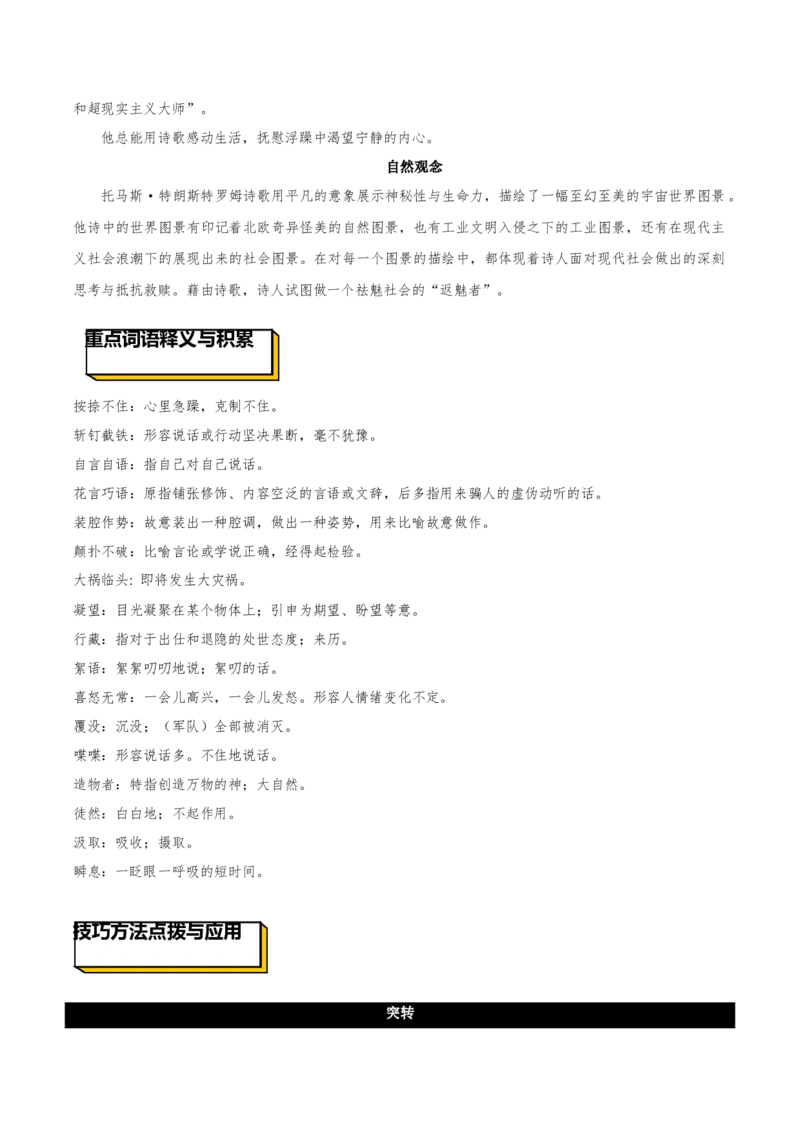 和超现实主义大师”。

他总能用诗歌感动生活，抚慰浮躁中渴望宁静的内心。

自然观念

托马斯·特朗斯特罗姆诗歌用平凡的意象展示神秘性与生命力，描绘了一幅至幻至美的宇宙世界图景。他诗中的世界图景有印记着北欧奇异怪美的自然图景，也有工业文明入侵之下的工业图景，还有在现代主义社会浪潮下的展现出来的社会图景。在对每一个图景的描绘中，都体现着诗人面对现代社会做出的深刻思考与抵抗救赎。藉由诗歌，诗人试图做一个祛魅社会的“返魅者”。

重点词语释义与积累

按捺不住：心里急躁，克制不住。

斩钉截铁：形容说话或行动坚决果断，毫不犹豫。

自言自语：指自己对自己说话。

花言巧语：原指铺张修饰、内容空泛的言语或文辞，后多指用来骗人的虚伪动听的话。

装腔作势：故意装出一种腔调，做出一种姿势，用来比喻故意做作。

颠扑不破：比喻言论或学说正确，经得起检验。

大祸临头：即将发生大灾祸。

凝望：目光凝聚在某个物体上；引申为期望、盼望等意。

行藏：指对于出仕和退隐的处世态度；来历。

絮语：絮絮叨叨地说；絮叨的话。

喜怒无常：一会儿高兴，一会儿发怒。形容人情绪变化不定。

覆没：沉没；（军队）全部被消灭。

喋喋：形容说话多。不住地说话。

造物者：特指创造万物的神；大自然。

徒然：白白地；不起作用。

汲取：吸收；摄取。

瞬息：一眨眼一呼吸的短时间。

技巧方法点拨与应用

突转